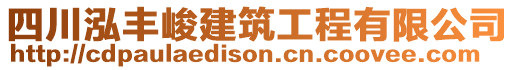 四川泓丰峻建筑工程有限公司
http://cdpaulaedison.cn.coovee.com